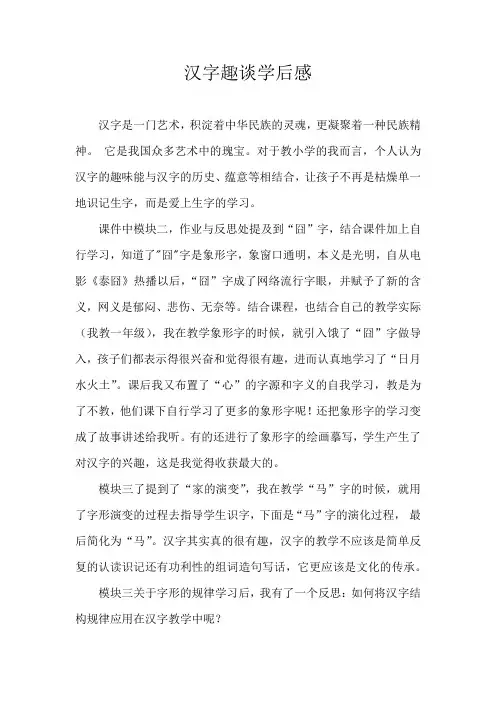 汉字趣谈学后感

汉字是一门艺术，积淀着中华民族的灵魂，更凝聚着一种民族精神。 它是我国众多艺术中的瑰宝。对于教小学的我而言，个人认为汉字的趣味能与汉字的历史、蕴意等相结合，让孩子不再是枯燥单一地识记生字，而是爱上生字的学习。

课件中模块二，作业与反思处提及到“囧”字，结合课件加上自行学习，知道了"囧"字是象形字，象窗口通明，本义是光明，自从电影《泰囧》热播以后，“囧”字成了网络流行字眼，并赋予了新的含义，网义是郁闷、悲伤、无奈等。结合课程，也结合自己的教学实际（我教一年级），我在教学象形字的时候，就引入饿了“囧”字做导入，孩子们都表示得很兴奋和觉得很有趣，进而认真地学习了“日月水火土”。课后我又布置了“心”的字源和字义的自我学习，教是为了不教，他们课下自行学习了更多的象形字呢！还把象形字的学习变成了故事讲述给我听。有的还进行了象形字的绘画摹写，学生产生了对汉字的兴趣，这是我觉得收获最大的。

模块三了提到了“家的演变”，我在教学“马”字的时候，就用了字形演变的过程去指导学生识字，下面是“马”字的演化过程， 最后简化为“马”。汉字其实真的很有趣，汉字的教学不应该是简单反复的认读识记还有功利性的组词造句写话，它更应该是文化的传承。

模块三关于字形的规律学习后，我有了一个反思：如何将汉字结构规律应用在汉字教学中呢？